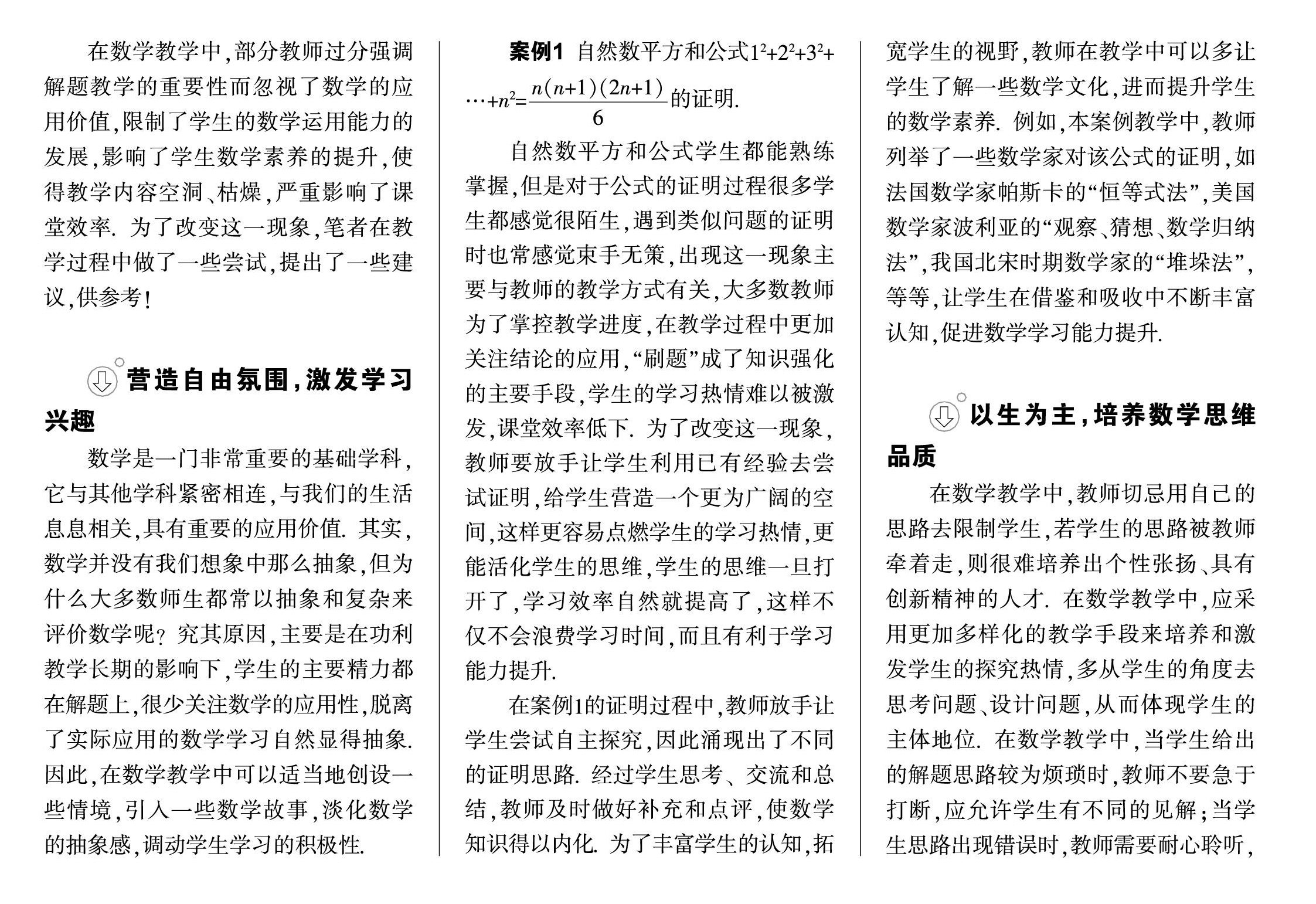 在数学教学中，部分教师过分强调解题教学的重要性而忽视了数学的应用价值，限制了学生的数学运用能力的发展，影响了学生数学素养的提升，使得教学内容空洞、枯燥，严重影响了课堂效率. 为了改变这一现象，笔者在教学过程中做了一些尝试，提出了一些建议，供参考！

营造自由氛围，激发学习兴趣

数学是一门非常重要的基础学科，它与其他学科紧密相连，与我们的生活息息相关，具有重要的应用价值. 其实，数学并没有我们想象中那么抽象，但为什么大多数师生都常以抽象和复杂来评价数学呢？究其原因，主要是在功利教学长期的影响下，学生的主要精力都在解题上，很少关注数学的应用性，脱离了实际应用的数学学习自然显得抽象. 因此，在数学教学中可以适当地创设一些情境，引入一些数学故事，淡化数学的抽象感，调动学生学习的积极性.

案例1 自然数平方和公式$1^2+2^2+3^2+\cdots+n^2=\frac{n(n+1)(2n+1)}{6}$的证明.

自然数平方和公式学生都能熟练掌握，但是对于公式的证明过程很多学生都感觉很陌生，遇到类似问题的证明时也常感觉束手无策，出现这一现象主要与教师的教学方式有关，大多数教师为了掌控教学进度，在教学过程中更加关注结论的应用，“刷题”成了知识强化的主要手段，学生的学习热情难以被激发，课堂效率低下. 为了改变这一现象，教师要放手让学生利用已有经验去尝试证明，给学生营造一个更为广阔的空间，这样更容易点燃学生的学习热情，更能活化学生的思维，学生的思维一旦打开了，学习效率自然就提高了，这样不仅不会浪费学习时间，而且有利于学习能力提升.

在案例1的证明过程中，教师放手让学生尝试自主探究，因此涌现出了不同的证明思路. 经过学生思考、交流和总结，教师及时做好补充和点评，使数学知识得以内化. 为了丰富学生的认知，拓宽学生的视野，教师在教学中可以多让学生了解一些数学文化，进而提升学生的数学素养. 例如，本案例教学中，教师列举了一些数学家对该公式的证明，如法国数学家帕斯卡的“恒等式法”，美国数学家波利亚的“观察、猜想、数学归纳法”，我国北宋时期数学家的“堆垛法”，等等，让学生在借鉴和吸收中不断丰富认知，促进数学学习能力提升.

以生为主，培养数学思维品质

在数学教学中，教师切忌用自己的思路去限制学生，若学生的思路被教师牵着走，则很难培养出个性张扬、具有创新精神的人才. 在数学教学中，应采用更加多样化的教学手段来培养和激发学生的探究热情，多从学生的角度去思考问题、设计问题，从而体现学生的主体地位. 在数学教学中，当学生给出的解题思路较为烦琐时，教师不要急于打断，应允许学生有不同的见解；当学生思路出现错误时，教师需要耐心聆听，